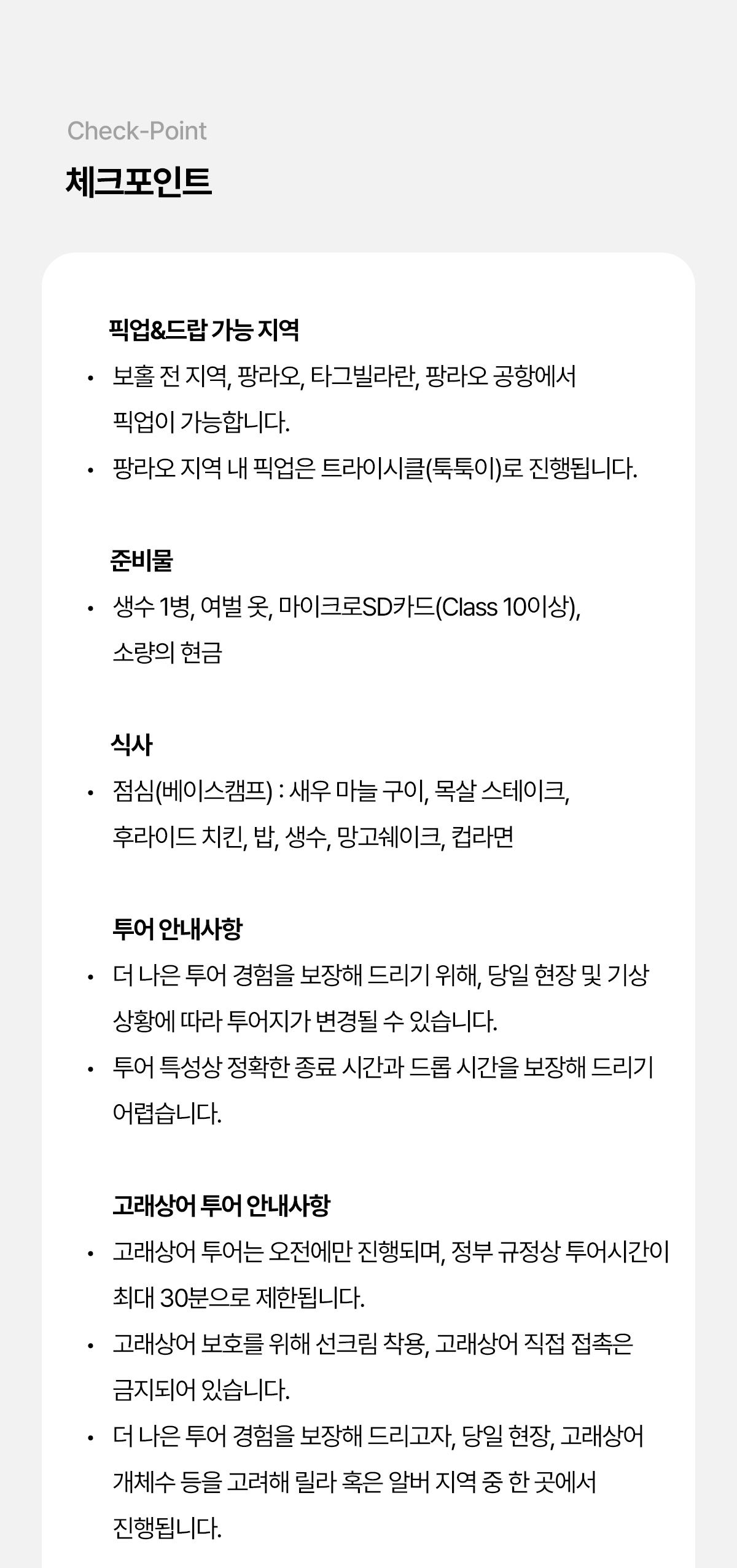 Check-Point

체크포인트

픽업&드랍 가능 지역

• 보홀 전 지역, 팡라오, 타그빌라란, 팡라오 공항에서 픽업이 가능합니다.
• 팡라오 지역 내 픽업은 트라이시클(툭툭이)로 진행됩니다.

준비물

• 생수 1병, 여벌 옷, 마이크로SD카드(Class 10이상), 소량의 현금

식사

• 점심(베이스캠프) : 새우 마늘 구이, 목살 스테이크, 후라이드 치킨, 밥, 생수, 망고쉐이크, 컵라면

투어 안내사항

• 더 나은 투어 경험을 보장해 드리기 위해, 당일 현장 및 기상 상황에 따라 투어지가 변경될 수 있습니다.
• 투어 특성상 정확한 종료 시간과 드롭 시간을 보장해 드리기 어렵습니다.

고래상어 투어 안내사항

• 고래상어 투어는 오전에만 진행되며, 정부 규정상 투어시간이 최대 30분으로 제한됩니다.
• 고래상어 보호를 위해 선크림 착용, 고래상어 직접 접촉은 금지되어 있습니다.
• 더 나은 투어 경험을 보장해 드리고자, 당일 현장, 고래상어 개체수 등을 고려해 릴라 혹은 알버 지역 중 한 곳에서 진행됩니다.